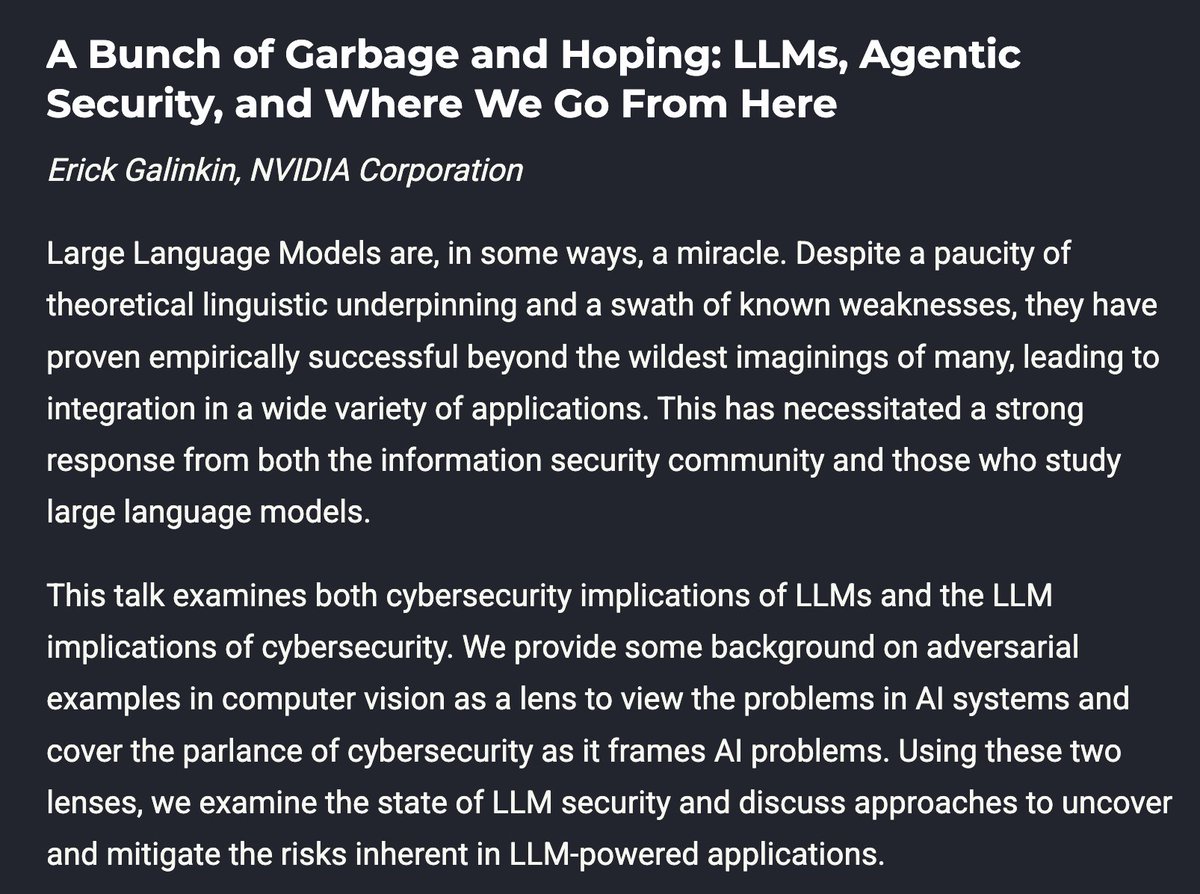 A Bunch of Garbage and Hoping: LLMs, Agentic Security, and Where We Go From Here

Erick Galinkin, NVIDIA Corporation

Large Language Models are, in some ways, a miracle. Despite a paucity of theoretical linguistic underpinning and a swath of known weaknesses, they have proven empirically successful beyond the wildest imaginings of many, leading to integration in a wide variety of applications. This has necessitated a strong response from both the information security community and those who study large language models.

This talk examines both cybersecurity implications of LLMs and the LLM implications of cybersecurity. We provide some background on adversarial examples in computer vision as a lens to view the problems in AI systems and cover the parlance of cybersecurity as it frames AI problems. Using these two lenses, we examine the state of LLM security and discuss approaches to uncover and mitigate the risks inherent in LLM-powered applications.